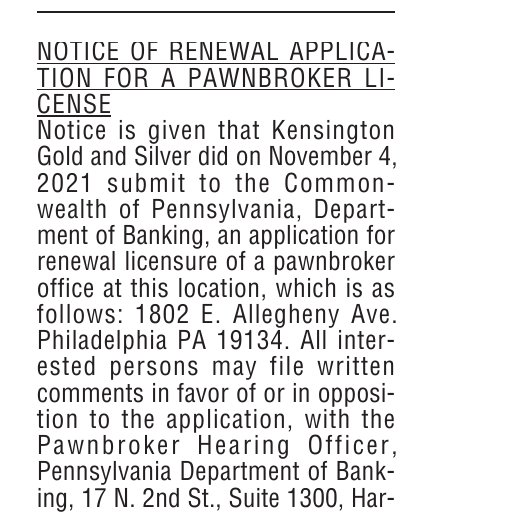 NOTICE OF RENEWAL APPLICATION FOR A PAWNBROKER LICENSE

Notice is given that Kensington Gold and Silver did on November 4, 2021 submit to the Commonwealth of Pennsylvania, Department of Banking, an application for renewal licensure of a pawnbroker office at this location, which is as follows: 1802 E. Allegheny Ave. Philadelphia PA 19134. All interested persons may file written comments in favor of or in opposition to the application, with the Pawnbroker Hearing Officer, Pennsylvania Department of Banking, 17 N. 2nd St., Suite 1300, Har-